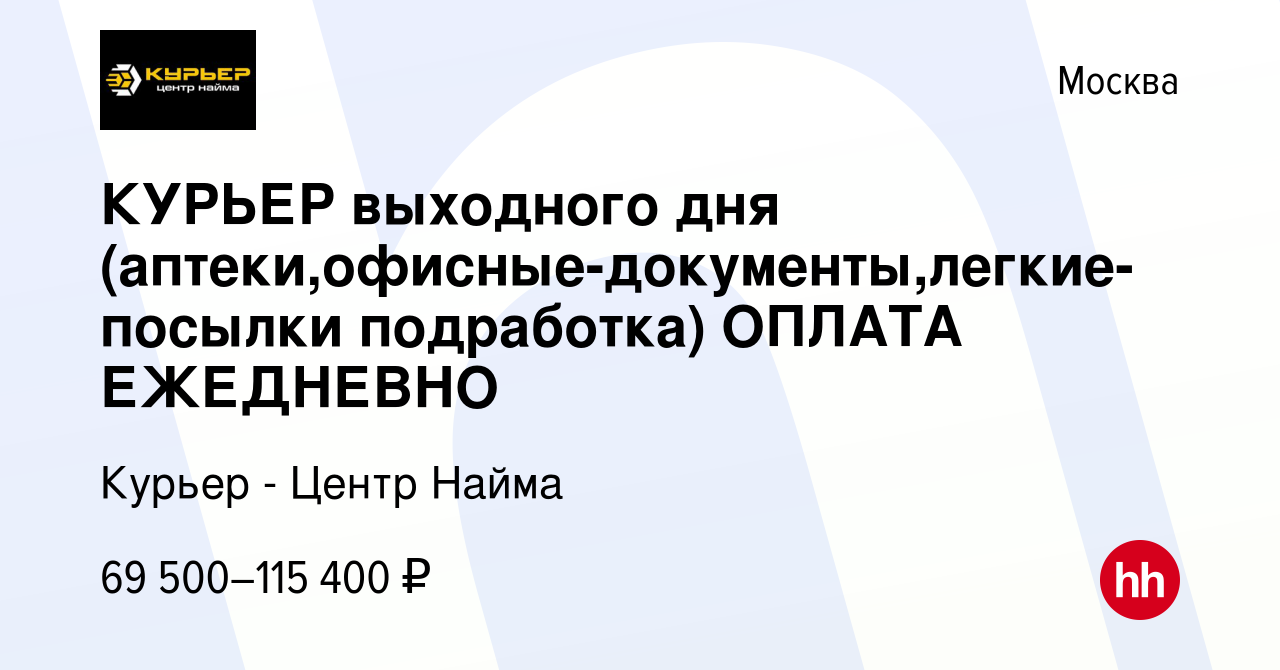 КУРЬЕР
центр найма

Москва

КУРЬЕР выходного дня (аптеки,офисные-документы,легкие-посылки подработка) ОПЛАТА ЕЖЕДНЕВНО

Курьер - Центр Найма

69 500–115 400 ₽

hh